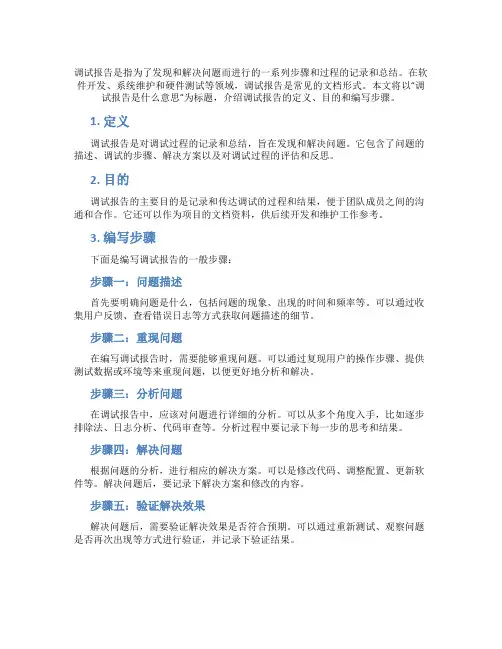 调试报告是指为了发现和解决问题而进行的一系列步骤和过程的记录和总结。在软件开发、系统维护和硬件测试等领域，调试报告是常见的文档形式。本文将以“调试报告是什么意思”为标题，介绍调试报告的定义、目的和编写步骤。

1. 定义

调试报告是对调试过程的记录和总结，旨在发现和解决问题。它包含了问题的描述、调试的步骤、解决方案以及对调试过程的评估和反思。

2. 目的

调试报告的主要目的是记录和传达调试的过程和结果，便于团队成员之间的沟通和合作。它还可以作为项目的文档资料，供后续开发和维护工作参考。

3. 编写步骤

下面是编写调试报告的一般步骤：

步骤一：问题描述

首先要明确问题是什么，包括问题的现象、出现的时间和频率等。可以通过收集用户反馈、查看错误日志等方式获取问题描述的细节。

步骤二：重现问题

在编写调试报告时，需要能够重现问题。可以通过复现用户的操作步骤、提供测试数据或环境等来重现问题，以便更好地分析和解决。

步骤三：分析问题

在调试报告中，应该对问题进行详细的分析。可以从多个角度入手，比如逐步排除法、日志分析、代码审查等。分析过程中要记录下每一步的思考和结果。

步骤四：解决问题

根据问题的分析，进行相应的解决方案。可以是修改代码、调整配置、更新软件等。解决问题后，要记录下解决方案和修改的内容。

步骤五：验证解决效果

解决问题后，需要验证解决效果是否符合预期。可以通过重新测试、观察问题是否再次出现等方式进行验证，并记录下验证结果。